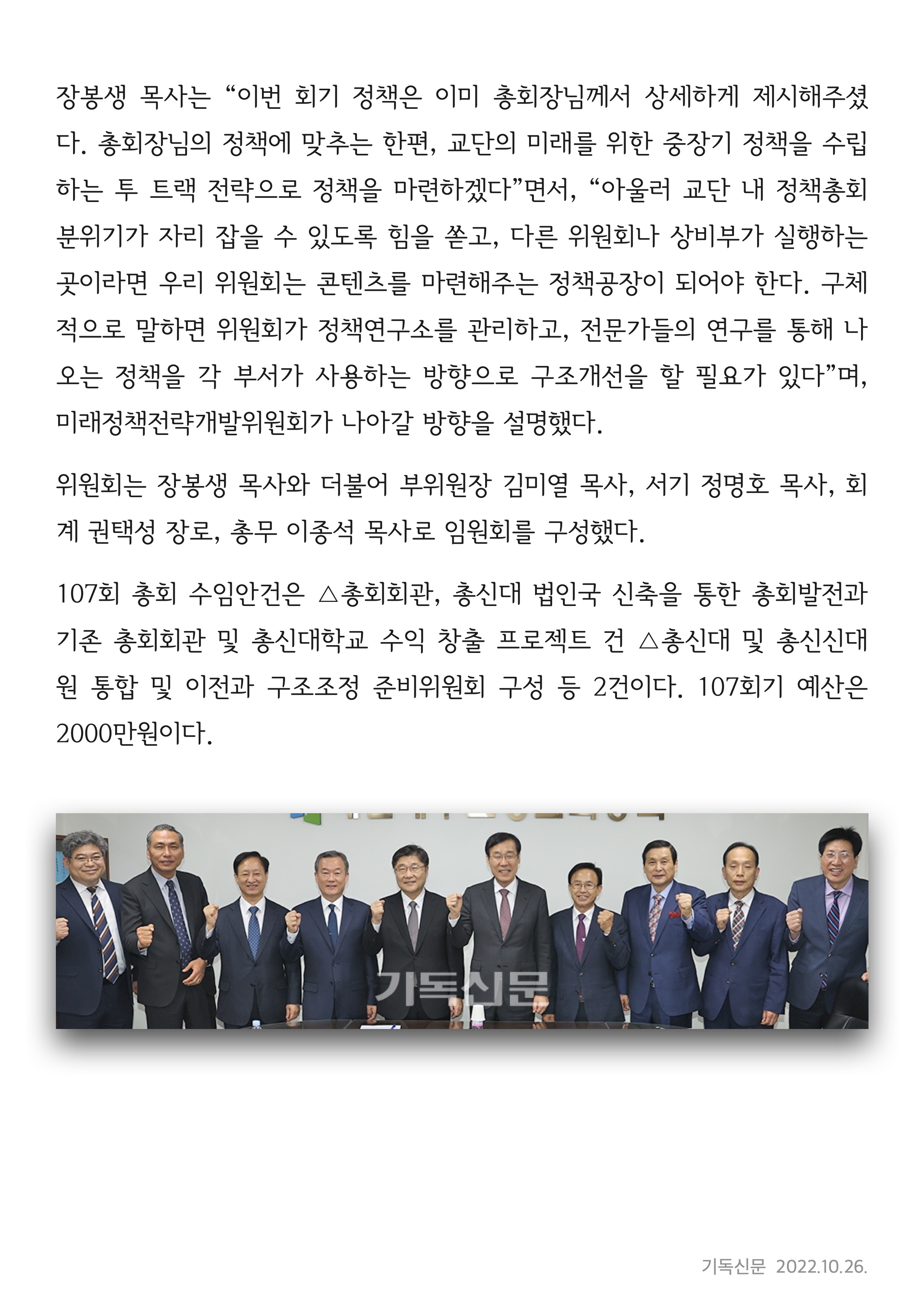 장봉생 목사는 “이번 회기 정책은 이미 총회장님께서 상세하게 제시해주셨다. 총회장님의 정책에 맞추는 한편, 교단의 미래를 위한 중장기 정책을 수립하는 투 트랙 전략으로 정책을 마련하겠다”면서, “아울러 교단 내 정책총회 분위기가 자리 잡을 수 있도록 힘을 쏟고, 다른 위원회나 상비부가 실행하는 곳이라면 우리 위원회는 콘텐츠를 마련해주는 정책공장이 되어야 한다. 구체적으로 말하면 위원회가 정책연구소를 관리하고, 전문가들의 연구를 통해 나오는 정책을 각 부서가 사용하는 방향으로 구조개선을 할 필요가 있다”며, 미래정책전략개발위원회가 나아갈 방향을 설명했다.

위원회는 장봉생 목사와 더불어 부위원장 김미열 목사, 서기 정명호 목사, 회계 권택성 장로, 총무 이종석 목사로 임원회를 구성했다.

107회 총회 수임안건은 △총회회관, 총신대 법인국 신축을 통한 총회발전과 기존 총회회관 및 총신대학교 수익 창출 프로젝트 건 △총신대 및 총신신대원 통합 및 이전과 구조조정 준비위원회 구성 등 2건이다. 107회기 예산은 2000만원이다.

기독신문

기독신문 2022.10.26.